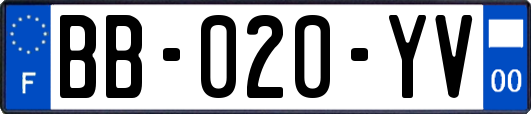 F
BB-020-YV
00